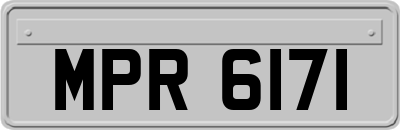 MPR 6171